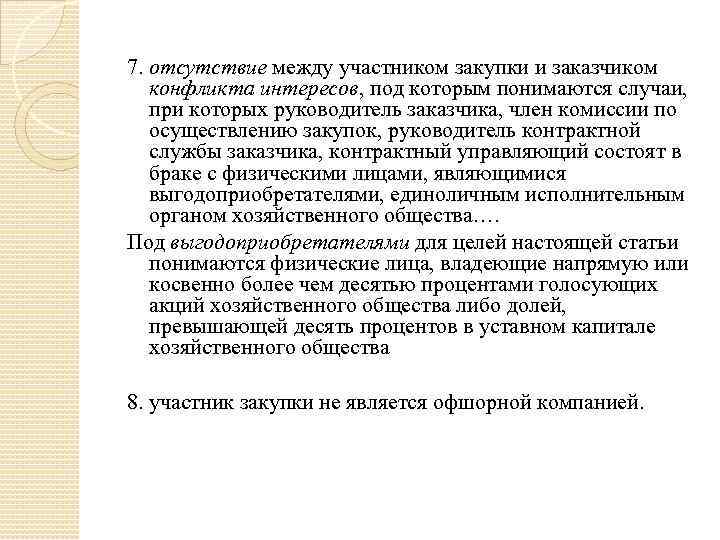 7. отсутствие между участником закупки и заказчиком конфликта интересов, под которым понимаются случаи, при которых руководитель заказчика, член комиссии по осуществлению закупок, руководитель контрактной службы заказчика, контрактный управляющий состоят в браке с физическими лицами, являющимися выгодоприобретателями, единоличным исполнительным органом хозяйственного общества….

Под выгодоприобретателями для целей настоящей статьи понимаются физические лица, владеющие напрямую или косвенно более чем десятью процентами голосующих акций хозяйственного общества либо долей, превышающей десять процентов в уставном капитале хозяйственного общества

8. участник закупки не является офшорной компанией.